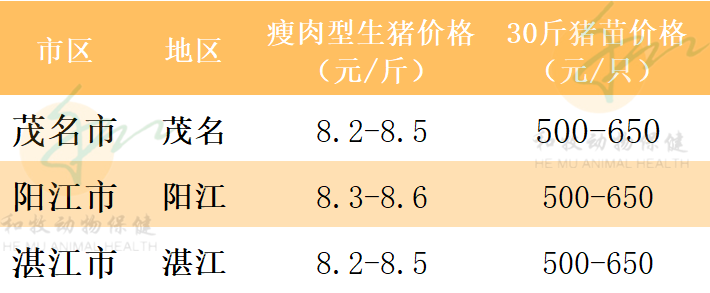 | 市区 | 地区 | 瘦肉型生猪价格（元/斤） | 30斤猪苗价格（元/只） |
|---|---|---|---|
| 茂名市 | 茂名 | 8.2-8.5 | 500-650 |
| 阳江市 | 阳江 | 8.3-8.6 | 500-650 |
| 湛江市 | 湛江 | 8.2-8.5 | 500-650 |

和牧动物保健
HE MU ANIMAL HEALTH
和牧动物保健
HE MU ANIMAL HEALTH